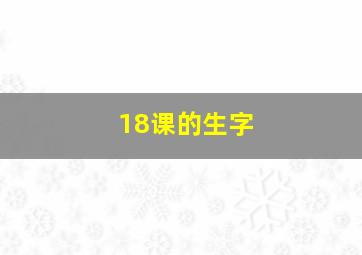 18课的生字